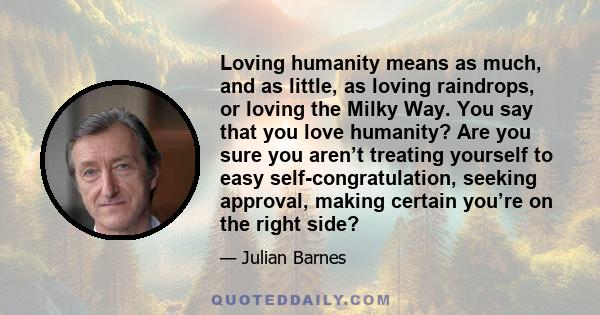 Loving humanity means as much, and as little, as loving raindrops, or loving the Milky Way. You say that you love humanity? Are you sure you aren’t treating yourself to easy self-congratulation, seeking approval, making certain you’re on the right side?

— Julian Barnes

QUOTEDDAILY.COM